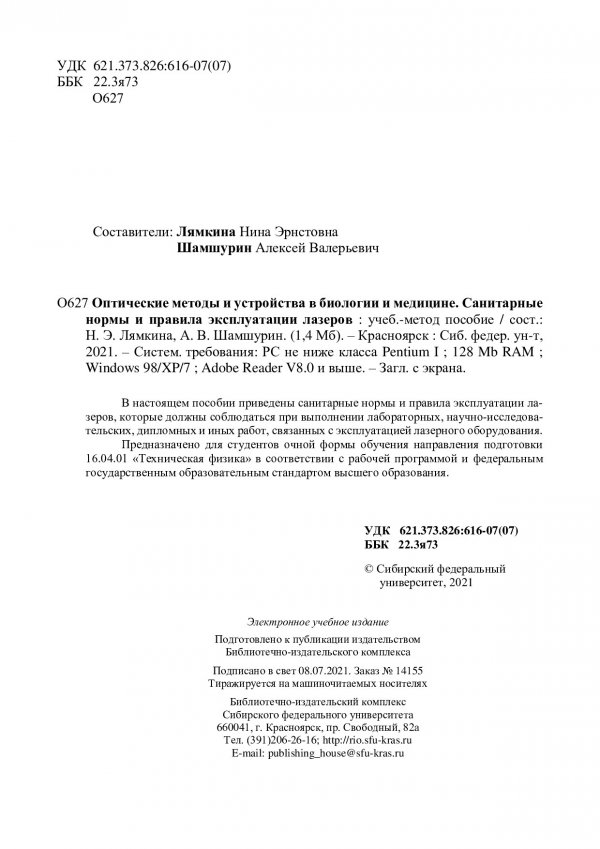 УДК 621.373.826:616-07(07)
ББК 22.3я73
О627

Составители: Лямкина Нина Эрнстовна
Шамшурин Алексей Валерьевич

О627 Оптические методы и устройства в биологии и медицине. Санитарные нормы и правила эксплуатации лазеров : учеб.-метод пособие / сост.: Н. Э. Лямкина, А. В. Шамшурин. (1,4 Мб). – Красноярск : Сиб. федер. ун-т, 2021. – Систем. требования: PC не ниже класса Pentium I ; 128 Mb RAM ; Windows 98/XP/7 ; Adobe Reader V8.0 и выше. – Загл. с экрана.

В настоящем пособии приведены санитарные нормы и правила эксплуатации лазеров, которые должны соблюдаться при выполнении лабораторных, научно-исследовательских, дипломных и иных работ, связанных с эксплуатацией лазерного оборудования.

Предназначено для студентов очной формы обучения направления подготовки 16.04.01 «Техническая физика» в соответствии с рабочей программой и федеральным государственным образовательным стандартом высшего образования.

УДК 621.373.826:616-07(07)
ББК 22.3я73

© Сибирский федеральный университет, 2021

Электронное учебное издание

Подготовлено к публикации издательством
Библиотечно-издательского комплекса

Подписано в свет 08.07.2021. Заказ № 14155
Тиражируется на машиночитаемых носителях

Библиотечно-издательский комплекс
Сибирского федерального университета
660041, г. Красноярск, пр. Свободный, 82а
Тел. (391)206-26-16; http://rio.sfu-kras.ru
E-mail: publishing_house@sfu-kras.ru